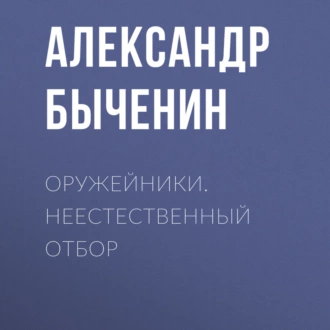 АЛЕКСАНДР БЫЧЕНИН

ОРУЖЕЙНИКИ. НЕЕСТЕСТВЕННЫЙ ОТБОР